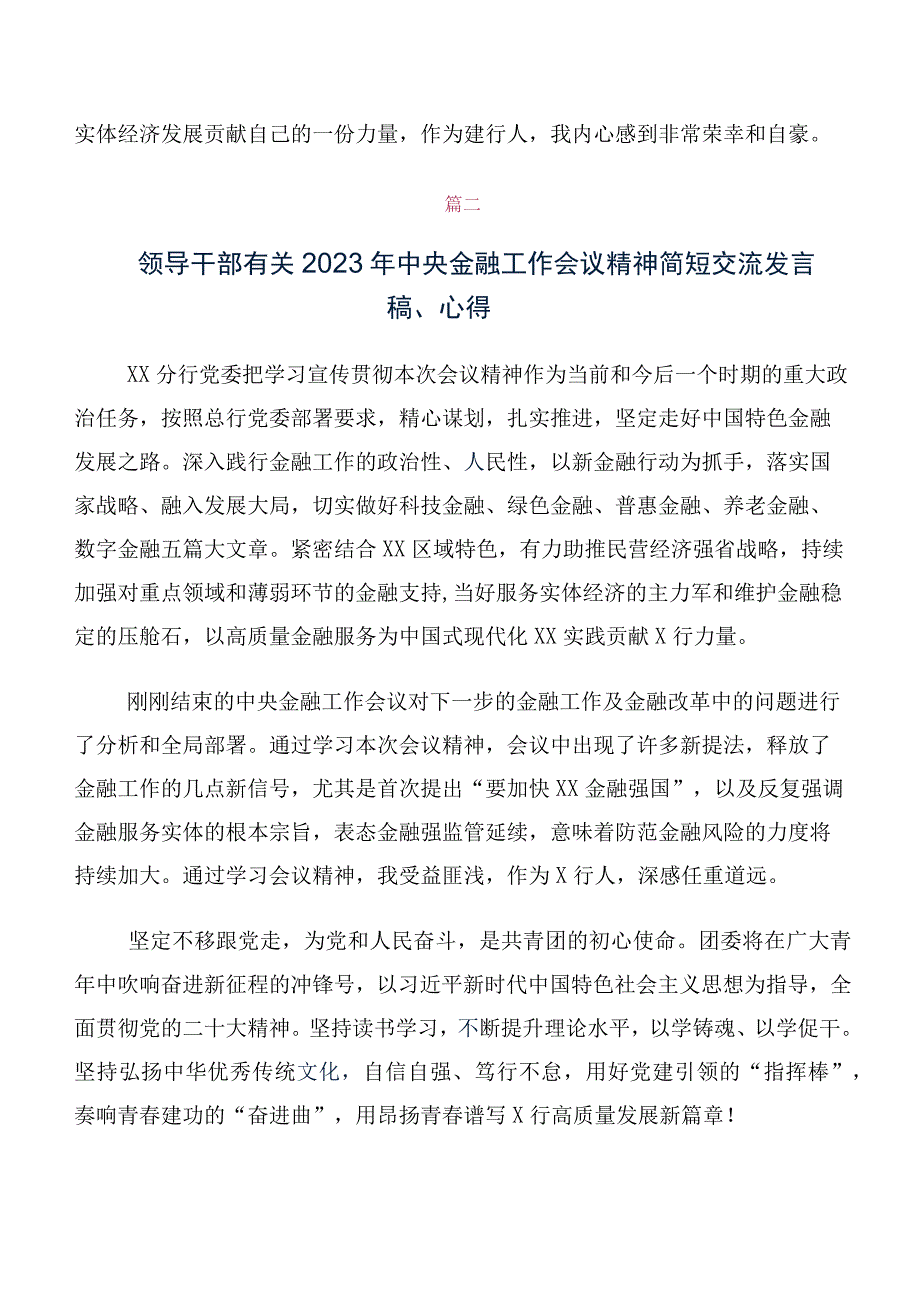 实体经济发展贡献自己的一份力量，作为建行人，我内心感到非常荣幸和自豪。

篇二

领导干部有关2023年中央金融工作会议精神简短交流发言稿、心得

XX分行党委把学习宣传贯彻本次会议精神作为当前和今后一个时期的重大政治任务，按照总行党委部署要求，精心谋划，扎实推进，坚定走好中国特色金融发展之路。深入践行金融工作的政治性、人民性，以新金融行动为抓手，落实国家战略、融入发展大局，切实做好科技金融、绿色金融、普惠金融、养老金融、数字金融五篇大文章。紧密结合XX区域特色，有力助推民营经济强省战略，持续加强对重点领域和薄弱环节的金融支持，当好服务实体经济的主力军和维护金融稳定的压舱石，以高质量金融服务为中国式现代化XX实践贡献X行力量。

刚刚结束的中央金融工作会议对下一步的金融工作及金融改革中的问题进行了分析和全局部署。通过学习本次会议精神，会议中出现了许多新提法，释放了金融工作的几点新信号，尤其是首次提出“要加快XX金融强国”，以及反复强调金融服务实体的根本宗旨，表态金融强监管延续，意味着防范金融风险的力度将持续加大。通过学习会议精神，我受益匪浅，作为X行人，深感任重道远。

坚定不移跟党走，为党和人民奋斗，是共青团的初心使命。团委将在广大青年中吹响奋进新征程的冲锋号，以习近平新时代中国特色社会主义思想为指导，全面贯彻党的二十大精神。坚持读书学习，不断提升理论水平，以学铸魂、以学促干。坚持弘扬中华优秀传统文化，自信自强、笃行不怠，用好党建引领的“指挥棒”，奏响青春建功的“奋进曲”，用昂扬青春谱写X行高质量发展新篇章！